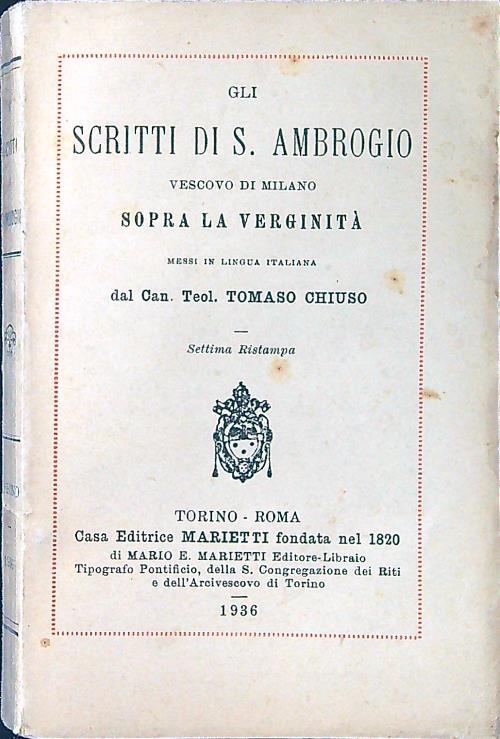 GLI

SCRITTI DI S. AMBROGIO

VESCOVO DI MILANO

SOPRA LA VERGINITÀ

MESSI IN LINGUA ITALIANA

dal Can. Teol. TOMASO CHIUSO

Settima Ristampa

TORINO - ROMA
Casa Editrice MARIETTI fondata nel 1820
di MARIO E. MARIETTI Editore-Libraio
Tipografo Pontificio, della S. Congregazione dei Riti
e dell'Arcivescovo di Torino

1936